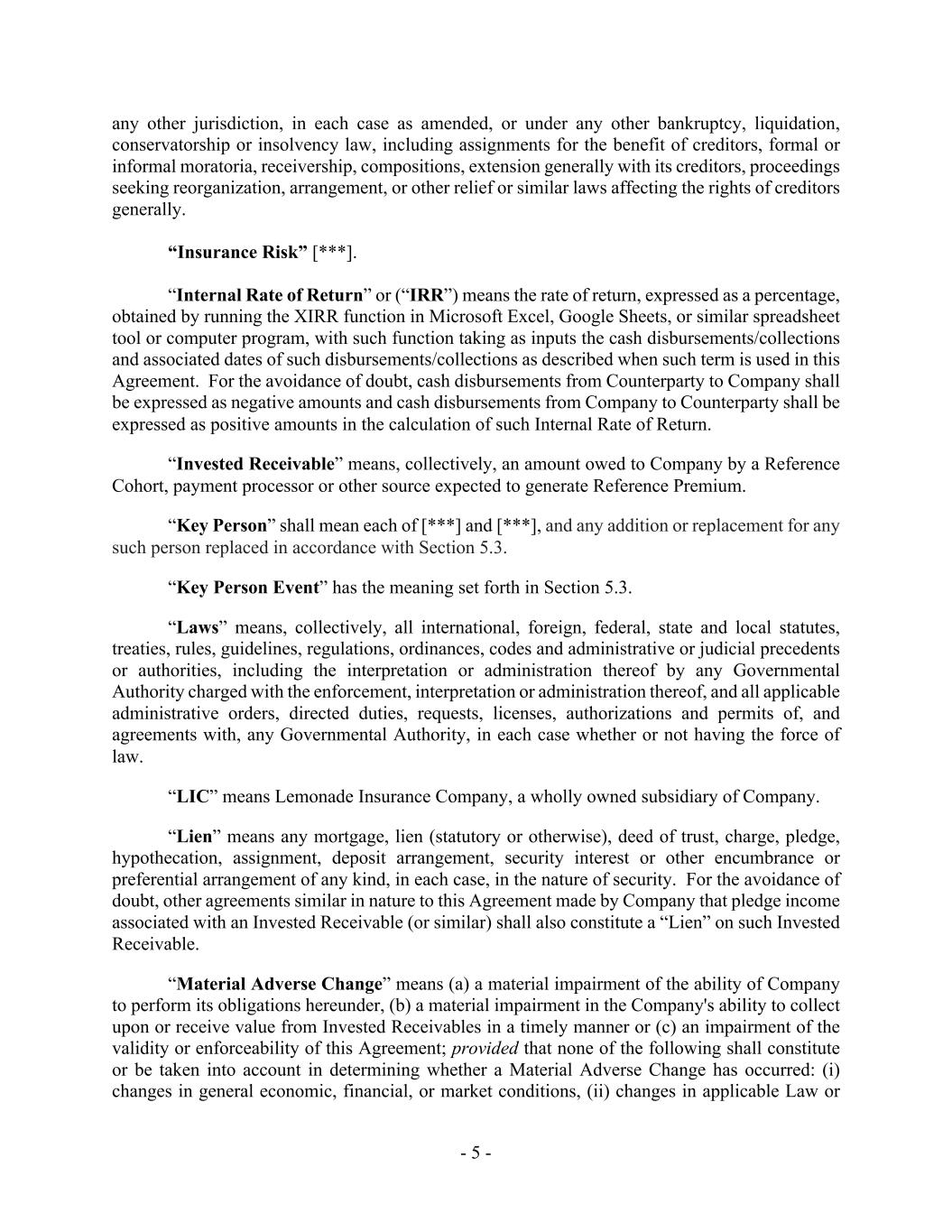 any other jurisdiction, in each case as amended, or under any other bankruptcy, liquidation, conservatorship or insolvency law, including assignments for the benefit of creditors, formal or informal moratoria, receivership, compositions, extension generally with its creditors, proceedings seeking reorganization, arrangement, or other relief or similar laws affecting the rights of creditors generally.

“Insurance Risk” [***].

“Internal Rate of Return” or (“IRR”) means the rate of return, expressed as a percentage, obtained by running the XIRR function in Microsoft Excel, Google Sheets, or similar spreadsheet tool or computer program, with such function taking as inputs the cash disbursements/collections and associated dates of such disbursements/collections as described when such term is used in this Agreement. For the avoidance of doubt, cash disbursements from Counterparty to Company shall be expressed as negative amounts and cash disbursements from Company to Counterparty shall be expressed as positive amounts in the calculation of such Internal Rate of Return.

“Invested Receivable” means, collectively, an amount owed to Company by a Reference Cohort, payment processor or other source expected to generate Reference Premium.

“Key Person” shall mean each of [***] and [***], and any addition or replacement for any such person replaced in accordance with Section 5.3.

“Key Person Event” has the meaning set forth in Section 5.3.

“Laws” means, collectively, all international, foreign, federal, state and local statutes, treaties, rules, guidelines, regulations, ordinances, codes and administrative or judicial precedents or authorities, including the interpretation or administration thereof by any Governmental Authority charged with the enforcement, interpretation or administration thereof, and all applicable administrative orders, directed duties, requests, licenses, authorizations and permits of, and agreements with, any Governmental Authority, in each case whether or not having the force of law.

“LIC” means Lemonade Insurance Company, a wholly owned subsidiary of Company.

“Lien” means any mortgage, lien (statutory or otherwise), deed of trust, charge, pledge, hypothecation, assignment, deposit arrangement, security interest or other encumbrance or preferential arrangement of any kind, in each case, in the nature of security. For the avoidance of doubt, other agreements similar in nature to this Agreement made by Company that pledge income associated with an Invested Receivable (or similar) shall also constitute a “Lien” on such Invested Receivable.

“Material Adverse Change” means (a) a material impairment of the ability of Company to perform its obligations hereunder, (b) a material impairment in the Company's ability to collect upon or receive value from Invested Receivables in a timely manner or (c) an impairment of the validity or enforceability of this Agreement; provided that none of the following shall constitute or be taken into account in determining whether a Material Adverse Change has occurred: (i) changes in general economic, financial, or market conditions, (ii) changes in applicable Law or

- 5 -